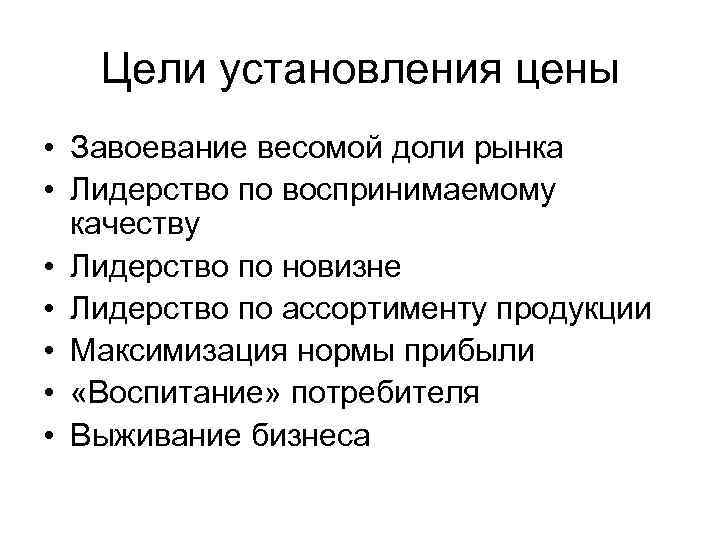 Цели установления цены

• Завоевание весомой доли рынка
• Лидерство по воспринимаемому качеству
• Лидерство по новизне
• Лидерство по ассортименту продукции
• Максимизация нормы прибыли
• «Воспитание» потребителя
• Выживание бизнеса